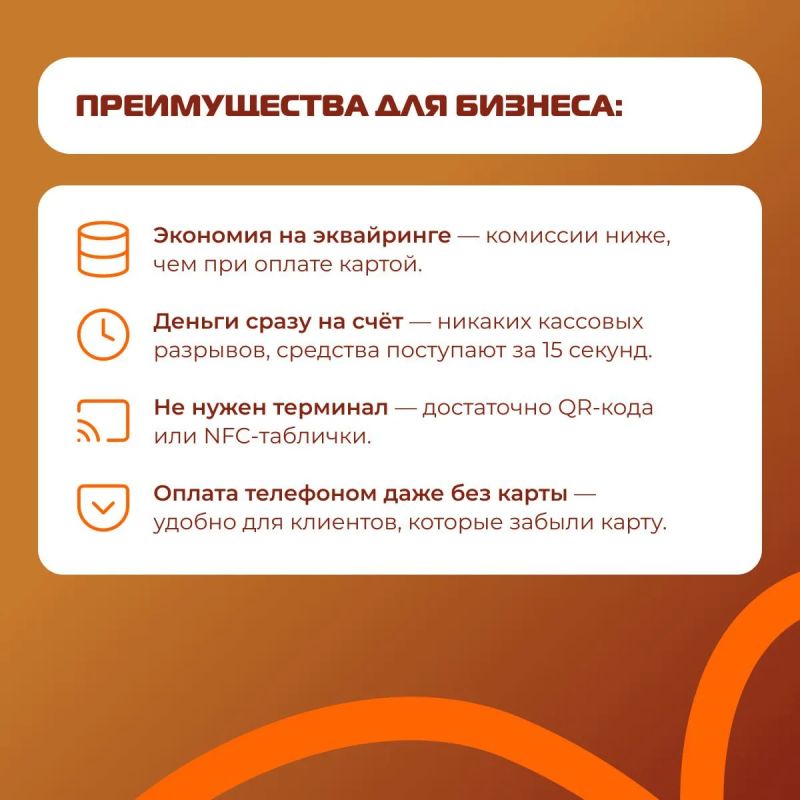 ПРЕИМУЩЕСТВА ДЛЯ БИЗНЕСА:

Экономия на эквайринге — комиссии ниже, чем при оплате картой.

Деньги сразу на счёт — никаких кассовых разрывов, средства поступают за 15 секунд.

Не нужен терминал — достаточно QR-кода или NFC-таблички.

Оплата телефоном даже без карты — удобно для клиентов, которые забыли карту.